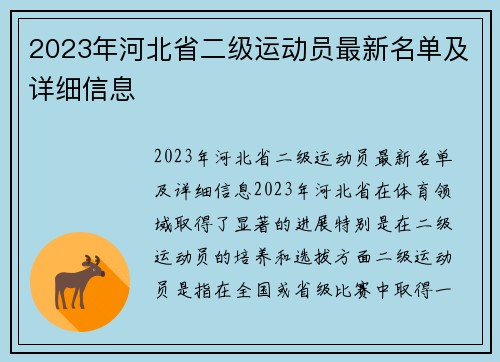 2023年河北省二级运动员最新名单及详细信息

2023年河北省二级运动员最新名单及详细信息2023年河北省在体育领域取得了显著的进展特别是在二级运动员的培养和选拔方面二级运动员是指在全国或省级比赛中取得一